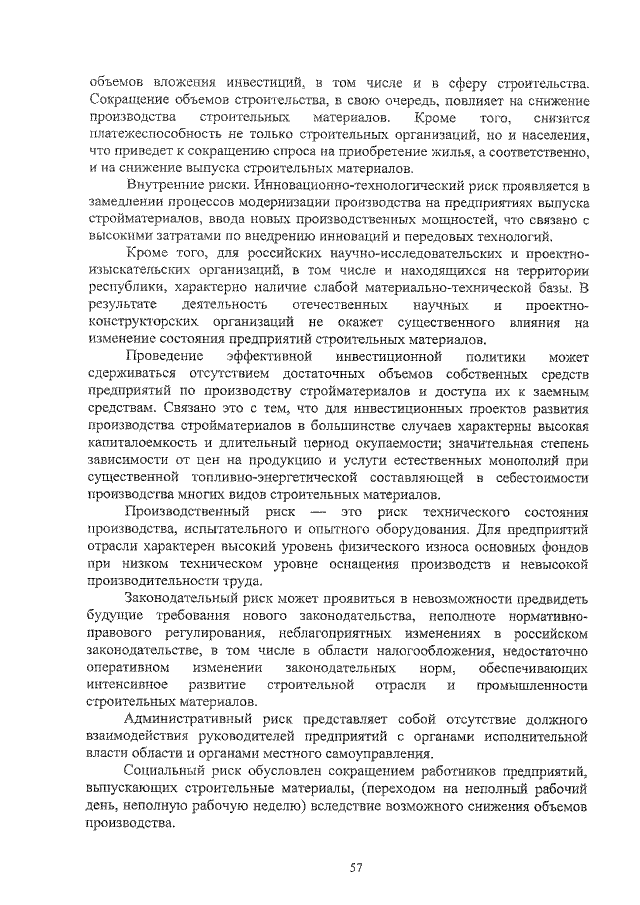 объемов вложения инвестиций, в том числе и в сферу строительства. Сокращение объемов строительства, в свою очередь, повлияет на снижение производства строительных материалов. Кроме того, снизится платежеспособность не только строительных организаций, но и населения, что приведет к сокращению спроса на приобретение жилья, а соответственно, и на снижение выпуска строительных материалов.

Внутренние риски. Инновационно-технологический риск проявляется в замедлении процессов модернизации производства на предприятиях выпуска стройматериалов, ввода новых производственных мощностей, что связано с высокими затратами по внедрению инноваций и передовых технологий.

Кроме того, для российских научно-исследовательских и проектно-изыскательских организаций, в том числе и находящихся на территории республики, характерно наличие слабой материально-технической базы. В результате деятельность отечественных научных и проектно-конструкторских организаций не окажет существенного влияния на изменение состояния предприятий строительных материалов.

Проведение эффективной инвестиционной политики может сдерживаться отсутствием достаточных объемов собственных средств предприятий по производству стройматериалов и доступа их к заемным средствам. Связано это с тем, что для инвестиционных проектов развития производства стройматериалов в большинстве случаев характерны высокая капиталоемкость и длительный период окупаемости; значительная степень зависимости от цен на продукцию и услуги естественных монополий при существенной топливно-энергетической составляющей в себестоимости производства многих видов строительных материалов.

Производственный риск — это риск технического состояния производства, испытательного и опытного оборудования. Для предприятий отрасли характерен высокий уровень физического износа основных фондов при низком техническом уровне оснащения производств и невысокой производительности труда.

Законодательный риск может проявиться в невозможности предвидеть будущие требования нового законодательства, неполноте нормативно-правового регулирования, неблагоприятных изменениях в российском законодательстве, в том числе в области налогообложения, недостаточно оперативном изменении законодательных норм, обеспечивающих интенсивное развитие строительной отрасли и промышленности строительных материалов.

Административный риск представляет собой отсутствие должного взаимодействия руководителей предприятий с органами исполнительной власти области и органами местного самоуправления.

Социальный риск обусловлен сокращением работников предприятий, выпускающих строительные материалы, (переходом на неполный рабочий день, неполную рабочую неделю) вследствие возможного снижения объемов производства.

57